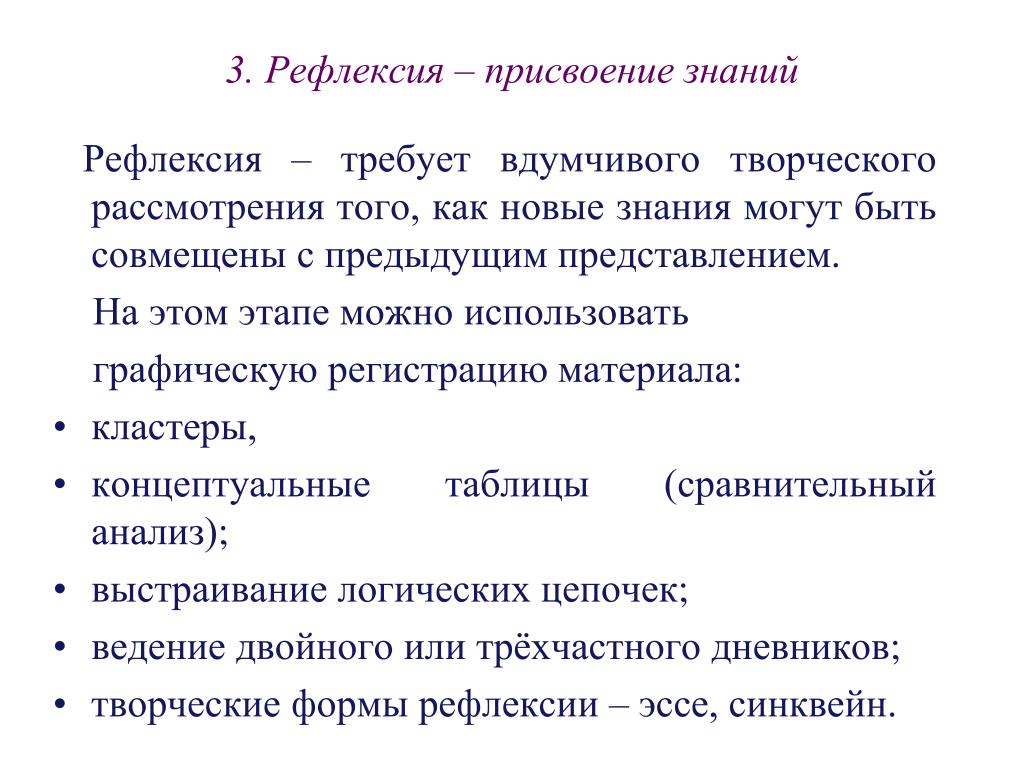 3. Рефлексия – присвоение знаний

Рефлексия – требует вдумчивого творческого рассмотрения того, как новые знания могут быть совмещены с предыдущим представлением.

На этом этапе можно использовать графическую регистрацию материала:

• кластеры,
• концептуальные таблицы (сравнительный анализ);
• выстраивание логических цепочек;
• ведение двойного или трёхчастного дневников;
• творческие формы рефлексии – эссе, синквейн.